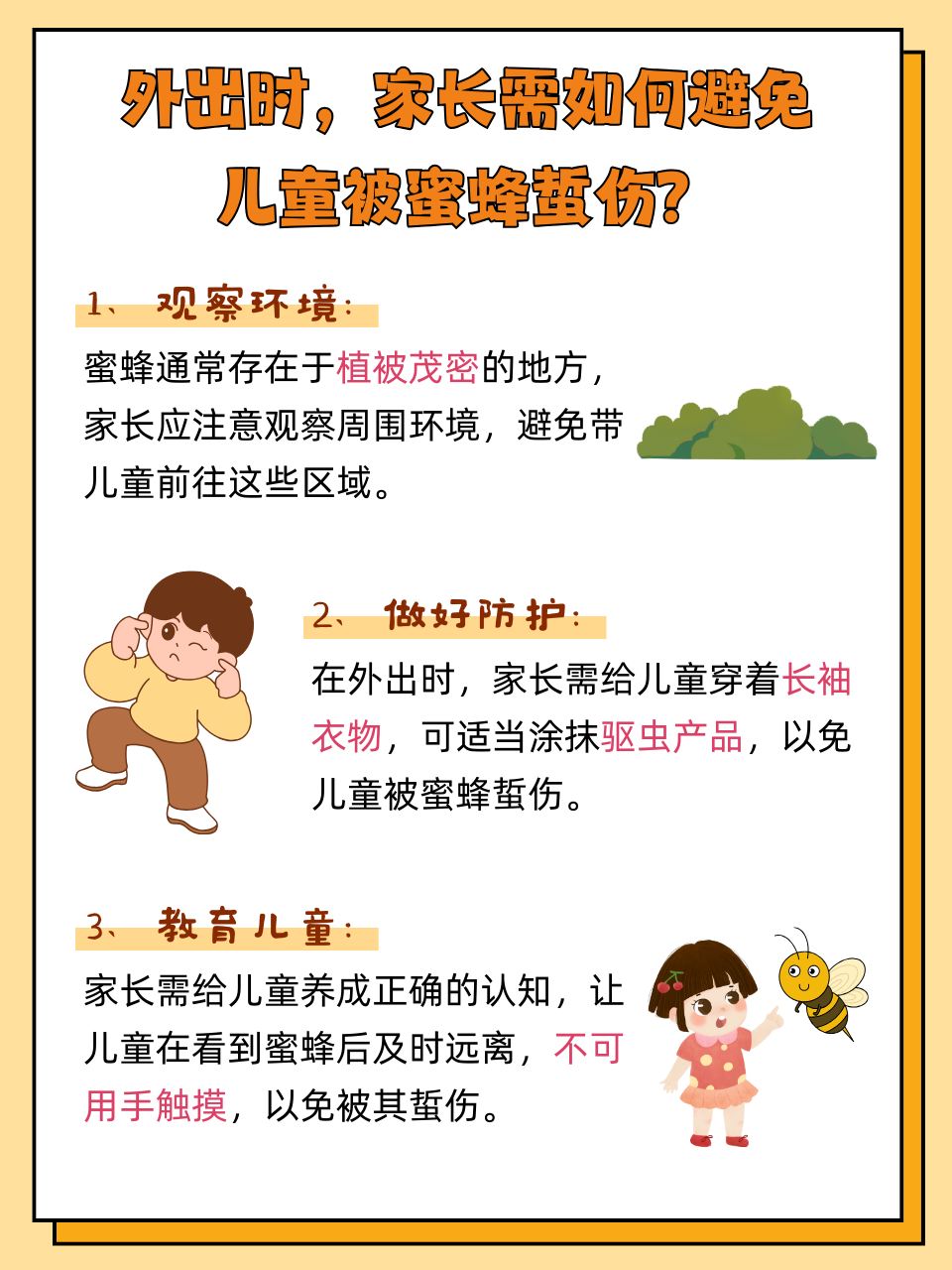 外出时，家长需如何避免儿童被蜜蜂蜇伤？

1、观察环境：

蜜蜂通常存在于植被茂密的地方，家长应注意观察周围环境，避免带儿童前往这些区域。

2、做好防护：

在外出时，家长需给儿童穿着长袖衣物，可适当涂抹驱虫产品，以免儿童被蜜蜂蜇伤。

3、教育儿童：

家长需给儿童养成正确的认知，让儿童在看到蜜蜂后及时远离，不可用手触摸，以免被其蜇伤。